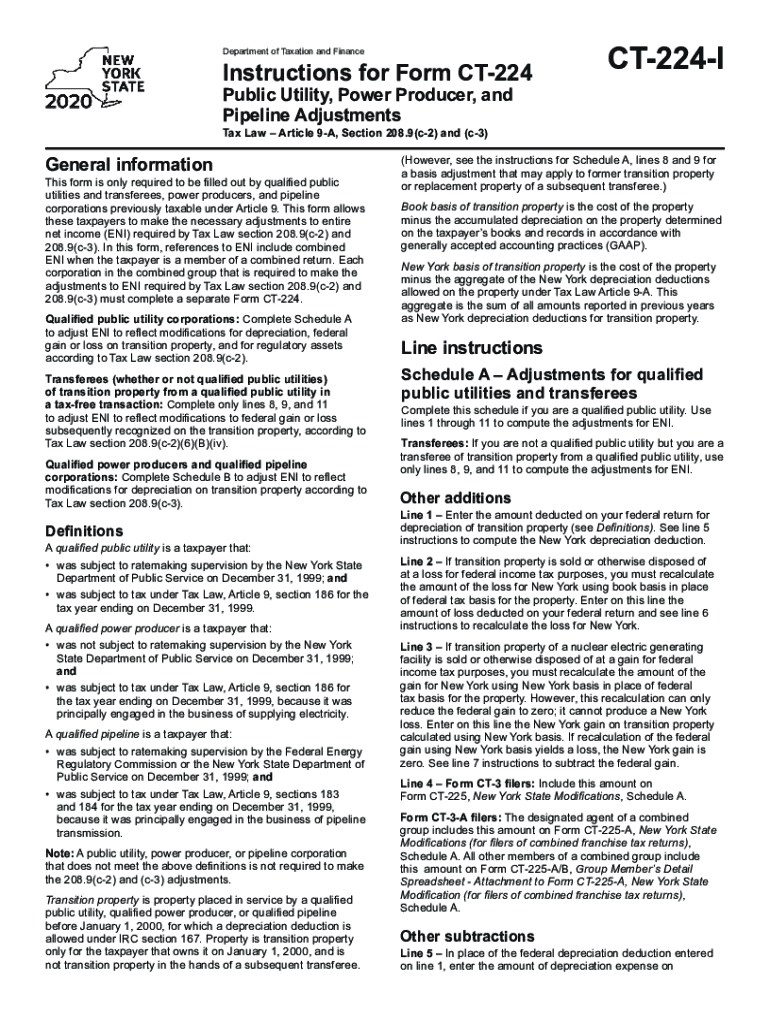 NEW YORK STATE 2020

Department of Taxation and Finance

Instructions for Form CT-224

Public Utility, Power Producer, and Pipeline Adjustments

Tax Law – Article 9-A, Section 208.9(c-2) and (c-3)

CT-224-I

General information

This form is only required to be filled out by qualified public utilities and transferees, power producers, and pipeline corporations previously taxable under Article 9. This form allows these taxpayers to make the necessary adjustments to entire net income (ENI) required by Tax Law section 208.9(c-2) and 208.9(c-3). In this form, references to ENI include combined ENI when the taxpayer is a member of a combined return. Each corporation in the combined group that is required to make the adjustments to ENI required by Tax Law section 208.9(c-2) and 208.9(c-3) must complete a separate Form CT-224.

Qualified public utility corporations: Complete Schedule A to adjust ENI to reflect modifications for depreciation, federal gain or loss on transition property, and for regulatory assets according to Tax Law section 208.9(c-2).

Transferees (whether or not qualified public utilities) of transition property from a qualified public utility in a tax-free transaction: Complete only lines 8, 9, and 11 to adjust ENI to reflect modifications to federal gain or loss subsequently recognized on the transition property, according to Tax Law section 208.9(c-2)(6)(B)(iv).

Qualified power producers and qualified pipeline corporations: Complete Schedule B to adjust ENI to reflect modifications for depreciation on transition property according to Tax Law section 208.9(c-3).

Definitions

A qualified public utility is a taxpayer that:

• was subject to ratemaking supervision by the New York State Department of Public Service on December 31, 1999; and

• was subject to tax under Tax Law, Article 9, section 186 for the tax year ending on December 31, 1999.

A qualified power producer is a taxpayer that:

• was not subject to ratemaking supervision by the New York State Department of Public Service on December 31, 1999; and

• was subject to tax under Tax Law, Article 9, section 186 for the tax year ending on December 31, 1999, because it was principally engaged in the business of supplying electricity.

A qualified pipeline is a taxpayer that:

• was subject to ratemaking supervision by the Federal Energy Regulatory Commission or the New York State Department of Public Service on December 31, 1999; and

• was subject to tax under Tax Law, Article 9, sections 183 and 184 for the tax year ending on December 31, 1999, because it was principally engaged in the business of pipeline transmission.

Note: A public utility, power producer, or pipeline corporation that does not meet the above definitions is not required to make the 208.9(c-2) and (c-3) adjustments.

Transition property is property placed in service by a qualified public utility, qualified power producer, or qualified pipeline before January 1, 2000, for which a depreciation deduction is allowed under IRC section 167. Property is transition property only for the taxpayer that owns it on January 1, 2000, and is not transition property in the hands of a subsequent transferee.

(However, see the instructions for Schedule A, lines 8 and 9 for a basis adjustment that may apply to former transition property or replacement property of a subsequent transferee.)

Book basis of transition property is the cost of the property minus the accumulated depreciation on the property determined on the taxpayer's books and records in accordance with generally accepted accounting practices (GAAP).

New York basis of transition property is the cost of the property minus the aggregate of the New York depreciation deductions allowed on the property under Tax Law Article 9-A. This aggregate is the sum of all amounts reported in previous years as New York depreciation deductions for transition property.

Line instructions

Schedule A – Adjustments for qualified public utilities and transferees

Complete this schedule if you are a qualified public utility. Use lines 1 through 11 to compute the adjustments for ENI.

Transferees: If you are not a qualified public utility but you are a transferee of transition property from a qualified public utility, use only lines 8, 9, and 11 to compute the adjustments for ENI.

Other additions

Line 1 – Enter the amount deducted on your federal return for depreciation of transition property (see Definitions). See line 5 instructions to compute the New York depreciation deduction.

Line 2 – If transition property is sold or otherwise disposed of at a loss for federal income tax purposes, you must recalculate the amount of the loss for New York using book basis in place of federal tax basis for the property. Enter on this line the amount of loss deducted on your federal return and see line 6 instructions to recalculate the loss for New York.

Line 3 – If transition property of a nuclear electric generating facility is sold or otherwise disposed of at a gain for federal income tax purposes, you must recalculate the amount of the gain for New York using New York basis in place of federal tax basis for the property. However, this recalculation can only reduce the federal gain to zero; it cannot produce a New York loss. Enter on this line the New York gain on transition property calculated using New York basis. If recalculation of the federal gain using New York basis yields a loss, the New York gain is zero. See line 7 instructions to subtract the federal gain.

Line 4 – Form CT-3 filers: Include this amount on Form CT-225, New York State Modifications, Schedule A.

Form CT-3-A filers: The designated agent of a combined group includes this amount on Form CT-225-A, New York State Modifications (for filers of combined franchise tax returns), Schedule A. All other members of a combined group include this amount on Form CT-225-A/B, Group Member's Detail Spreadsheet - Attachment to Form CT-225-A, New York State Modification (for filers of combined franchise tax returns), Schedule A.

Other subtractions

Line 5 – In place of the federal depreciation deduction entered on line 1, enter the amount of depreciation expense on